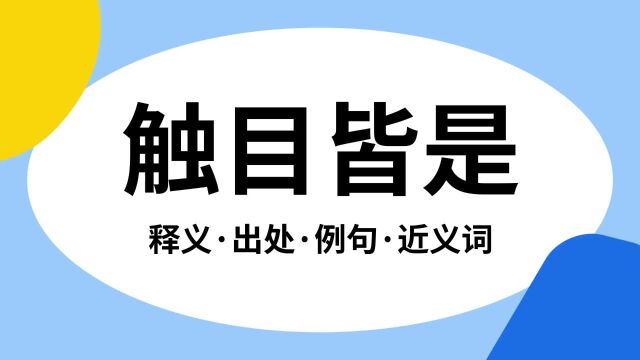 触目皆是

释义·出处·例句·近义词